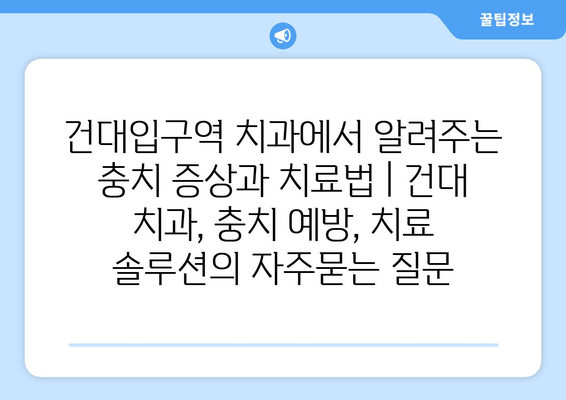 꿀팁정보

건대입구역 치과에서 알려주는 충치 증상과 치료법 | 건대 치과, 충치 예방, 치료 솔루션의 자주묻는 질문